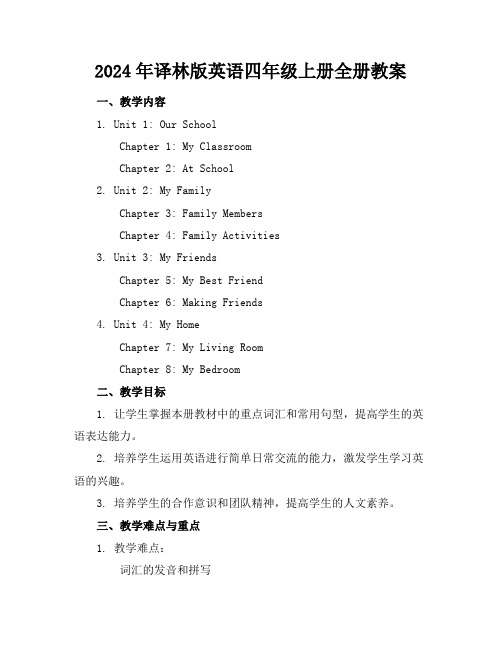 2024年译林版英语四年级上册全册教案

一、教学内容

1. Unit 1: Our School

Chapter 1: My Classroom

Chapter 2: At School

2. Unit 2: My Family

Chapter 3: Family Members

Chapter 4: Family Activities

3. Unit 3: My Friends

Chapter 5: My Best Friend

Chapter 6: Making Friends

4. Unit 4: My Home

Chapter 7: My Living Room

Chapter 8: My Bedroom

二、教学目标

1. 让学生掌握本册教材中的重点词汇和常用句型，提高学生的英语表达能力。

2. 培养学生运用英语进行简单日常交流的能力，激发学生学习英语的兴趣。

3. 培养学生的合作意识和团队精神，提高学生的人文素养。

三、教学难点与重点

1. 教学难点：

词汇的发音和拼写